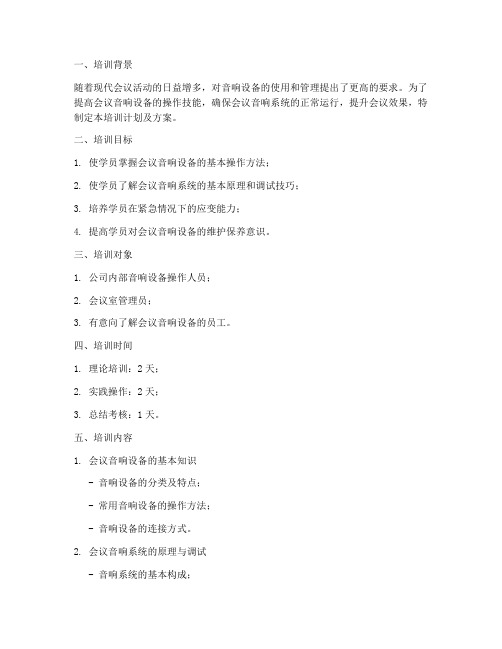 一、培训背景

随着现代会议活动的日益增多，对音响设备的使用和管理提出了更高的要求。为了提高会议音响设备的操作技能，确保会议音响系统的正常运行，提升会议效果，特制定本培训计划及方案。

二、培训目标

1. 使学员掌握会议音响设备的基本操作方法；

2. 使学员了解会议音响系统的基本原理和调试技巧；

3. 培养学员在紧急情况下的应变能力；

4. 提高学员对会议音响设备的维护保养意识。

三、培训对象

1. 公司内部音响设备操作人员；

2. 会议室管理员；

3. 有意向了解会议音响设备的员工。

四、培训时间

1. 理论培训：2 天；

2. 实践操作：2 天；

3. 总结考核：1 天。

五、培训内容

1. 会议音响设备的基本知识

- 音响设备的分类及特点；

- 常用音响设备的操作方法；

- 音响设备的连接方式。

2. 会议音响系统的原理与调试

- 音响系统的基本构成；